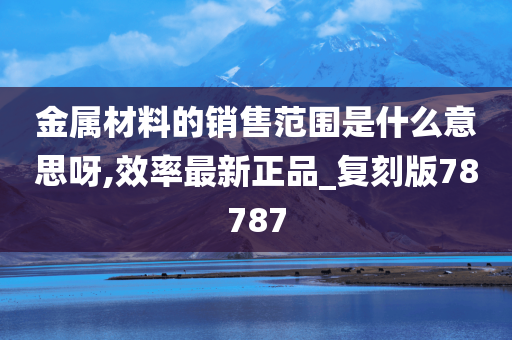 金属材料的销售范围是什么意思呀,效率最新正品_复刻版78787